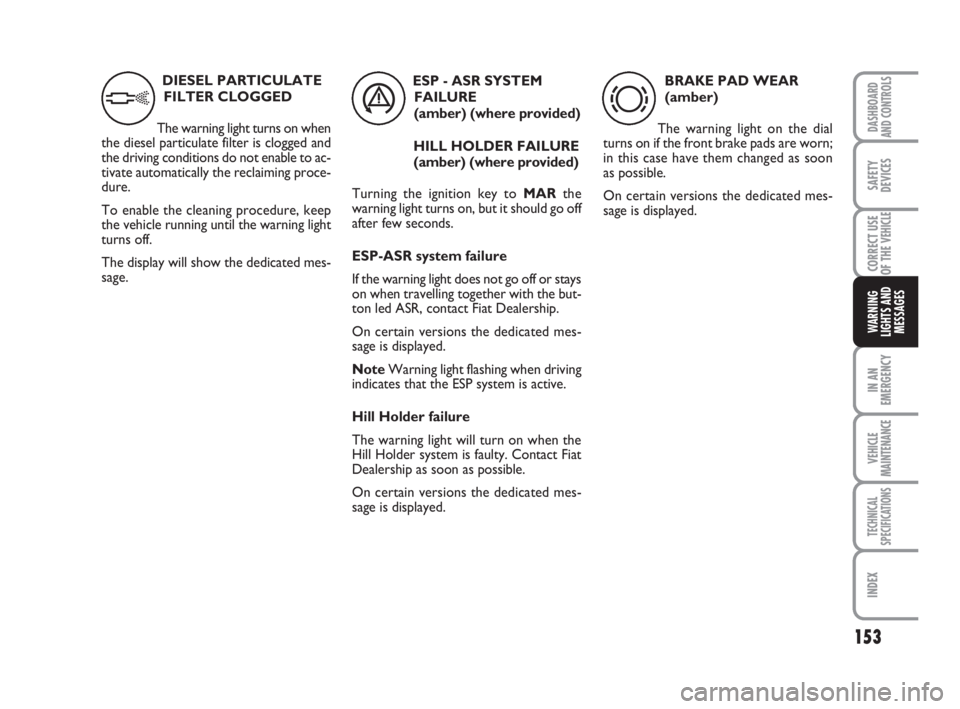 DIESEL PARTICULATE FILTER CLOGGED

The warning light turns on when the diesel particulate filter is clogged and the driving conditions do not enable to activate automatically the reclaiming procedure.

To enable the cleaning procedure, keep the vehicle running until the warning light turns off.

The display will show the dedicated message.

ESP - ASR SYSTEM FAILURE (amber) (where provided)

HILL HOLDER FAILURE (amber) (where provided)

Turning the ignition key to MAR the warning light turns on, but it should go off after few seconds.

ESP-ASR system failure

If the warning light does not go off or stays on when travelling together with the button led ASR, contact Fiat Dealership.

On certain versions the dedicated message is displayed.

Note Warning light flashing when driving indicates that the ESP system is active.

Hill Holder failure

The warning light will turn on when the Hill Holder system is faulty. Contact Fiat Dealership as soon as possible.

On certain versions the dedicated message is displayed.

BRAKE PAD WEAR (amber)

The warning light on the dial turns on if the front brake pads are worn; in this case have them changed as soon as possible.

On certain versions the dedicated message is displayed.

DASHBOARD AND CONTROLS

SAFETY DEVICES

CORRECT USE OF THE VEHICLE

WARNING LIGHTS AND MESSAGES

IN AN EMERGENCY

VEHICLE MAINTENANCE

TECHNICAL SPECIFICATIONS

INDEX

153

carmanualsonline.info